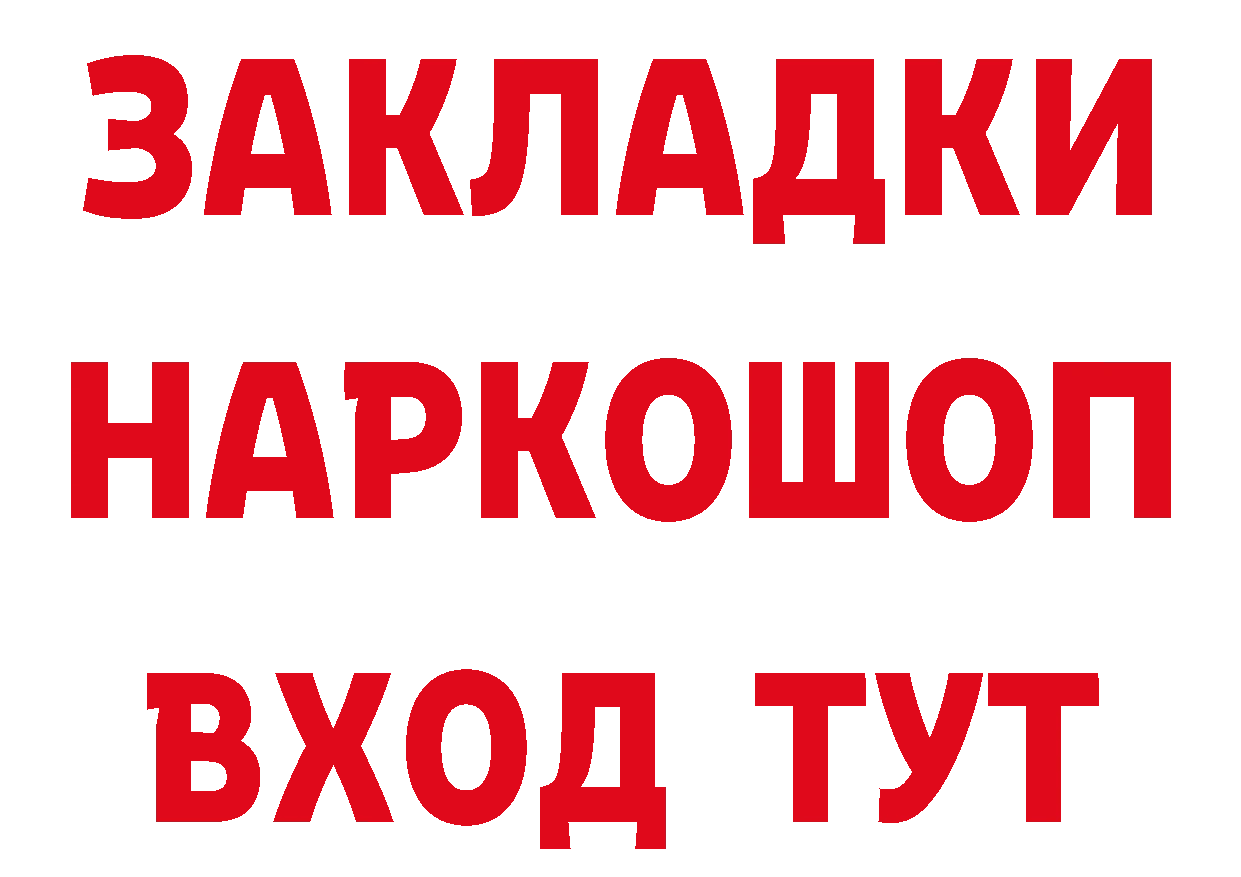 ЗАКЛАДКИ НАРКОШОП ВХОД ТУТ